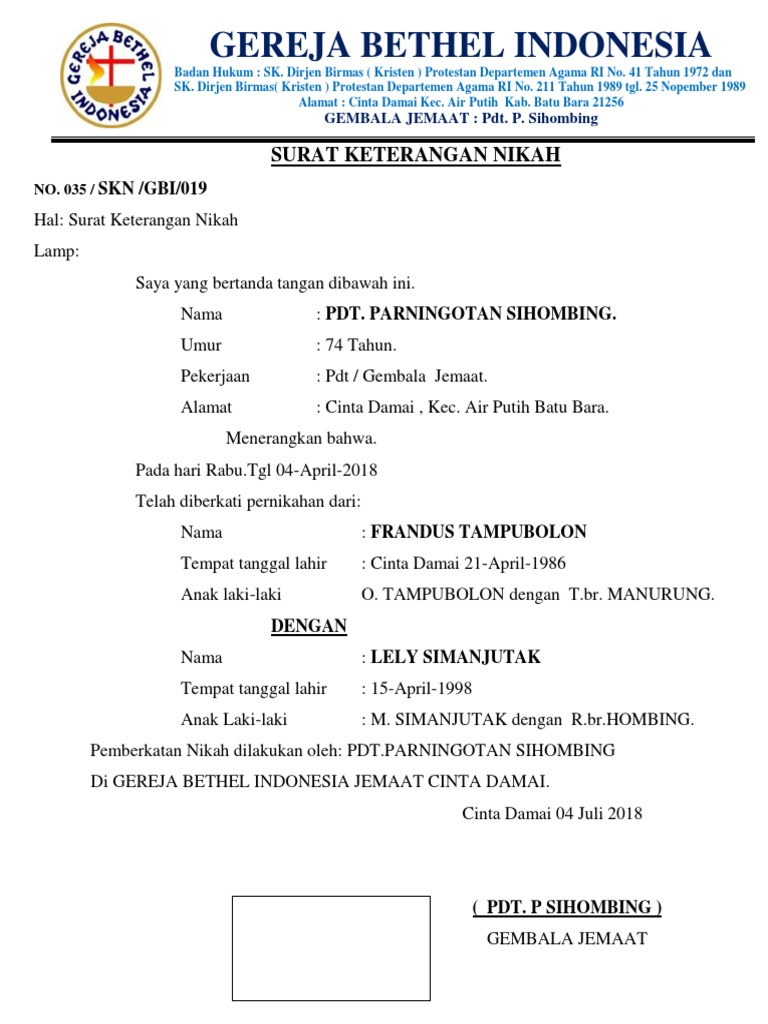 GEREJA BETHEL INDONESIA

GEREJA BETHEL INDONESIA
Badan Hukum : SK. Dirjen Birmas ( Kristen ) Protestan Departemen Agama RI No. 41 Tahun 1972 dan SK. Dirjen Birmas( Kristen ) Protestan Departemen Agama RI No. 211 Tahun 1989 tgl. 25 Nopember 1989
Alamat : Cinta Damai Kec. Air Putih Kab. Batu Bara 21256
GEMBALA JEMAAT : Pdt. P. Sihombing

SURAT KETERANGAN NIKAH

NO. 035 / SKN /GBI/019

Hal: Surat Keterangan Nikah

Lamp:

Saya yang bertanda tangan dibawah ini.

Nama : PDT. PARNINGOTAN SIHOMBING.

Umur : 74 Tahun.

Pekerjaan : Pdt / Gembala Jemaat.

Alamat : Cinta Damai , Kec. Air Putih Batu Bara.

Menerangkan bahwa.

Pada hari Rabu.Tgl 04-April-2018

Telah diberkati pernikahan dari:

Nama : FRANDUS TAMPUBOLON

Tempat tanggal lahir : Cinta Damai 21-April-1986

Anak laki-laki O. TAMPUBOLON dengan T.br. MANURUNG.

DENGAN

Nama : LELY SIMANJUTAK

Tempat tanggal lahir : 15-April-1998

Anak Laki-laki : M. SIMANJUTAK dengan R.br.HOMBING.

Pemberkatan Nikah dilakukan oleh: PDT.PARNINGOTAN SIHOMBING

Di GEREJA BETHEL INDONESIA JEMAAT CINTA DAMAI.

Cinta Damai 04 Juli 2018

( PDT. P SIHOMBING )

GEMBALA JEMAAT